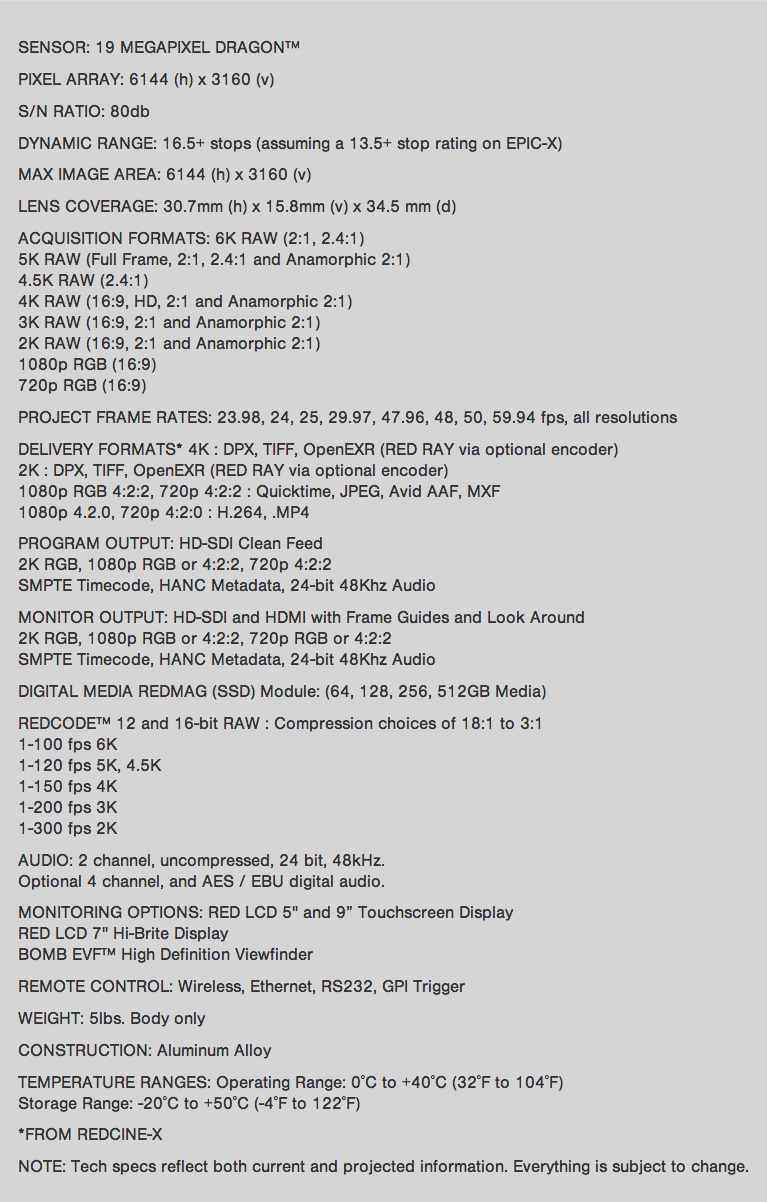 SENSOR: 19 MEGAPIXEL DRAGON™

PIXEL ARRAY: 6144 (h) x 3160 (v)

S/N RATIO: 80db

DYNAMIC RANGE: 16.5+ stops (assuming a 13.5+ stop rating on EPIC-X)

MAX IMAGE AREA: 6144 (h) x 3160 (v)

LENS COVERAGE: 30.7mm (h) x 15.8mm (v) x 34.5 mm (d)

ACQUISITION FORMATS: 6K RAW (2:1, 2.4:1)
5K RAW (Full Frame, 2:1, 2.4:1 and Anamorphic 2:1)
4.5K RAW (2.4:1)
4K RAW (16:9, HD, 2:1 and Anamorphic 2:1)
3K RAW (16:9, 2:1 and Anamorphic 2:1)
2K RAW (16:9, 2:1 and Anamorphic 2:1)
1080p RGB (16:9)
720p RGB (16:9)

PROJECT FRAME RATES: 23.98, 24, 25, 29.97, 47.96, 48, 50, 59.94 fps, all resolutions

DELIVERY FORMATS* 4K : DPX, TIFF, OpenEXR (RED RAY via optional encoder)
2K : DPX, TIFF, OpenEXR (RED RAY via optional encoder)
1080p RGB 4:2:2, 720p 4:2:2 : Quicktime, JPEG, Avid AAF, MXF
1080p 4.2.0, 720p 4:2:0 : H.264, .MP4

PROGRAM OUTPUT: HD-SDI Clean Feed
2K RGB, 1080p RGB or 4:2:2, 720p 4:2:2
SMPTE Timecode, HANC Metadata, 24-bit 48Khz Audio

MONITOR OUTPUT: HD-SDI and HDMI with Frame Guides and Look Around
2K RGB, 1080p RGB or 4:2:2, 720p RGB or 4:2:2
SMPTE Timecode, HANC Metadata, 24-bit 48Khz Audio

DIGITAL MEDIA REDMAG (SSD) Module: (64, 128, 256, 512GB Media)

REDCODE™ 12 and 16-bit RAW : Compression choices of 18:1 to 3:1
1-100 fps 6K
1-120 fps 5K, 4.5K
1-150 fps 4K
1-200 fps 3K
1-300 fps 2K

AUDIO: 2 channel, uncompressed, 24 bit, 48kHz.
Optional 4 channel, and AES / EBU digital audio.

MONITORING OPTIONS: RED LCD 5" and 9" Touchscreen Display
RED LCD 7" Hi-Brite Display
BOMB EVF™ High Definition Viewfinder

REMOTE CONTROL: Wireless, Ethernet, RS232, GPI Trigger

WEIGHT: 5lbs. Body only

CONSTRUCTION: Aluminum Alloy

TEMPERATURE RANGES: Operating Range: 0°C to +40°C (32°F to 104°F)
Storage Range: -20°C to +50°C (-4°F to 122°F)

*FROM REDCINE-X

NOTE: Tech specs reflect both current and projected information. Everything is subject to change.